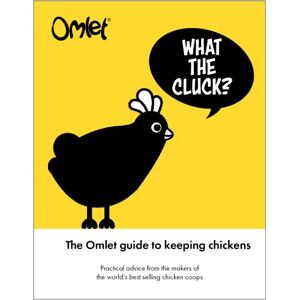 Omlet®

WHAT THE CLUCK?

The Omlet guide to keeping chickens

Practical advice from the makers of the world's best selling chicken coops